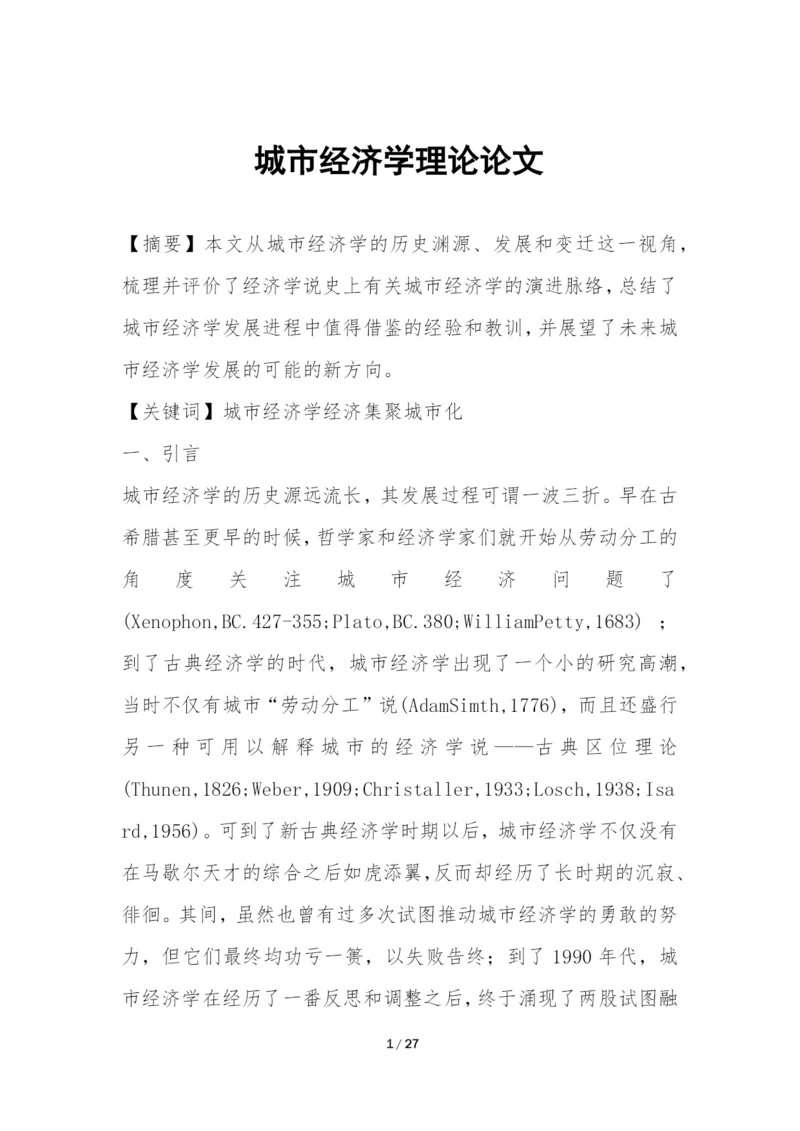 城市经济学理论论文

【摘要】本文从城市经济学的历史渊源、发展和变迁这一视角，梳理并评价了经济学说史上有关城市经济学的演进脉络，总结了城市经济学发展进程中值得借鉴的经验和教训，并展望了未来城市经济学发展的可能的新方向。

【关键词】城市经济学经济集聚城市化

一、引言

城市经济学的历史源远流长，其发展过程可谓一波三折。早在古希腊甚至更早的时候，哲学家和经济学家们就开始从劳动分工的角度关注城市经济问题了(Xenophon,BC.427-355;Plato,BC.380;WilliamPetty,1683)；到了古典经济学的时代，城市经济学出现了一个小的研究高潮，当时不仅有城市“劳动分工”说(AdamSimth,1776)，而且还盛行另一种可用以解释城市的经济学说——古典区位理论(Thunen,1826;Weber,1909;Christaller,1933;Losch,1938;Isard,1956)。可到了新古典经济学时期以后，城市经济学不仅没有在马歇尔天才的综合之后如虎添翼,反而却经历了长时期的沉寂、徘徊。其间，虽然也曾有过多次试图推动城市经济学的勇敢的努力，但它们最终均功亏一篑，以失败告终；到了1990年代，城市经济学在经历了一番反思和调整之后，终于涌现了两股试图融

1 / 27